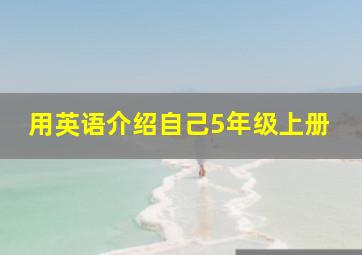 用英语介绍自己5年级上册